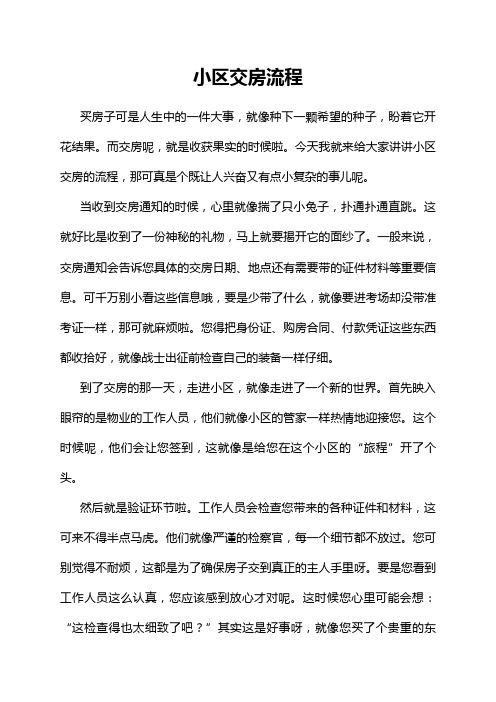 小区交房流程

买房子可是人生中的一件大事，就像种下一颗希望的种子，盼着它开花结果。而交房呢，就是收获果实的时候啦。今天我就来给大家讲讲小区交房的流程，那可真是个既让人兴奋又有点小复杂的事儿呢。

当收到交房通知的时候，心里就像揣了只小兔子，扑通扑通直跳。这就好比是收到了一份神秘的礼物，马上就要揭开它的面纱了。一般来说，交房通知会告诉您具体的交房日期、地点还有需要带的证件材料等重要信息。可千万别小看这些信息哦，要是少带了什么，就像要进考场却没带准考证一样，那可就麻烦啦。您得把身份证、购房合同、付款凭证这些东西都收拾好，就像战士出征前检查自己的装备一样仔细。

到了交房的那一天，走进小区，就像走进了一个新的世界。首先映入眼帘的是物业的工作人员，他们就像小区的管家一样热情地迎接您。这个时候呢，他们会让您签到，这就像是给您在这个小区的“旅程”开了个头。

然后就是验证环节啦。工作人员会检查您带来的各种证件和材料，这可来不得半点马虎。他们就像严谨的检察官，每一个细节都不放过。您可别觉得不耐烦，这都是为了确保房子交到真正的主人手里呀。要是您看到工作人员这么认真，您应该感到放心才对呢。这时候您心里可能会想：“这检查得也太细致了吧？”其实这是好事呀，就像您买了个贵重的东